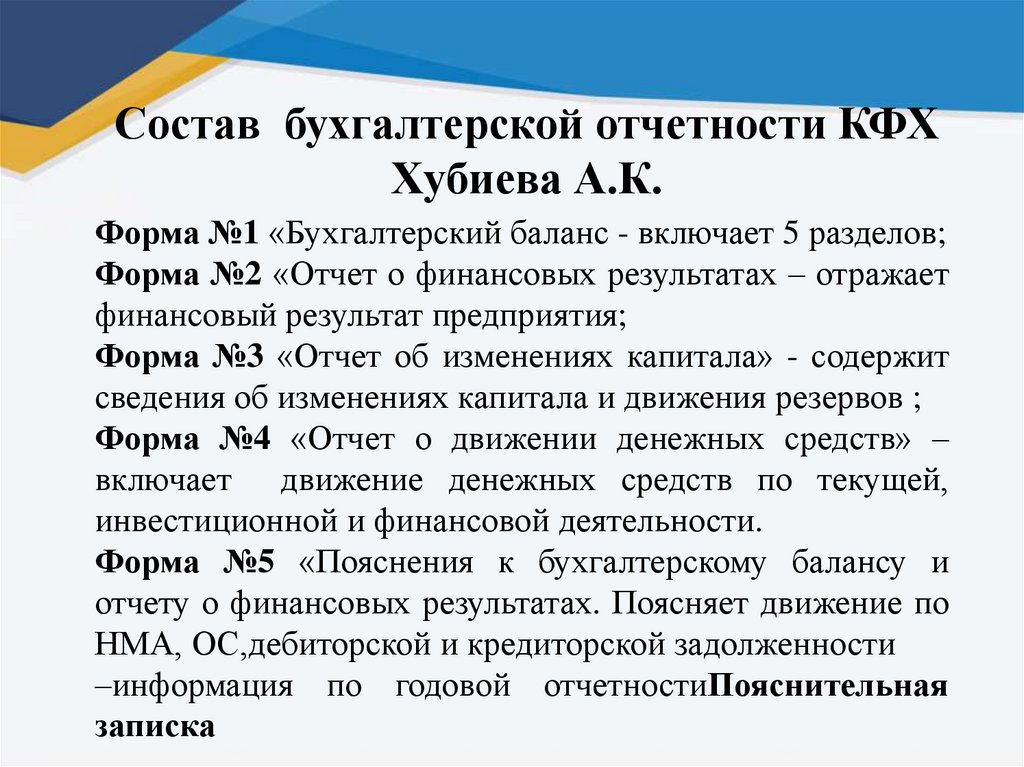 Состав бухгалтерской отчетности КФХ Хубиева А.К.

Форма №1 «Бухгалтерский баланс - включает 5 разделов;
Форма №2 «Отчет о финансовых результатах – отражает финансовый результат предприятия;
Форма №3 «Отчет об изменениях капитала» - содержит сведения об изменениях капитала и движения резервов ;
Форма №4 «Отчет о движении денежных средств» – включает движение денежных средств по текущей, инвестиционной и финансовой деятельности.
Форма №5 «Пояснения к бухгалтерскому балансу и отчету о финансовых результатах. Поясняет движение по НМА, ОС,дебиторской и кредиторской задолженности –информация по годовой отчетностиПояснительная записка